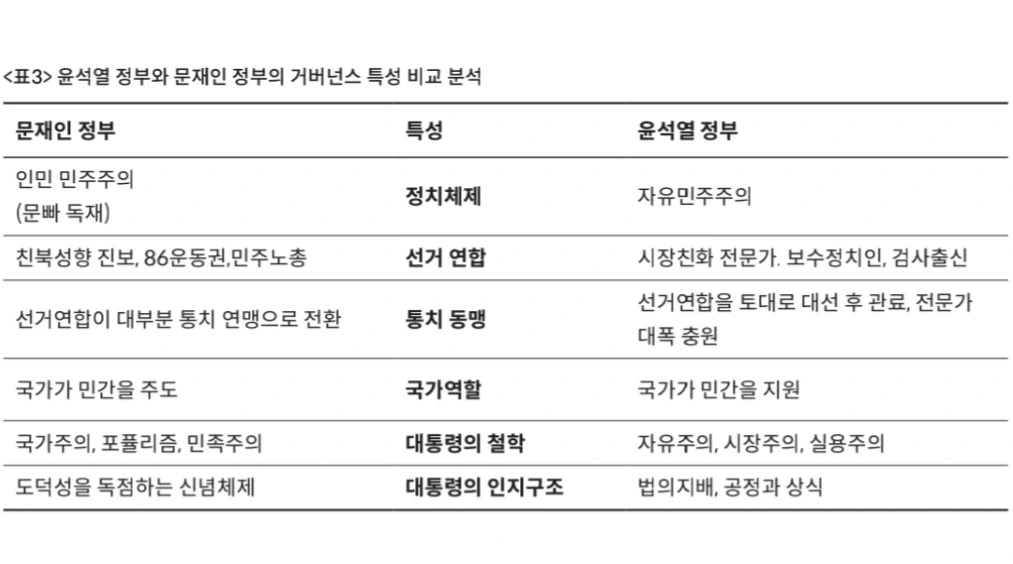 <표3> 윤석열 정부와 문재인 정부의 거버넌스 특성 비교 분석

| 문재인 정부 | 특성 | 윤석열 정부 |
|---|---|---|
| 인민 민주주의 (문빠 독재) | 정치체제 | 자유민주주의 |
| 친북성향 진보, 86운동권,민주노총 | 선거 연합 | 시장친화 전문가. 보수정치인, 검사출신 |
| 선거연합이 대부분 통치 연맹으로 전환 | 통치 동맹 | 선거연합을 토대로 대선 후 관료, 전문가 대폭 충원 |
| 국가가 민간을 주도 | 국가역할 | 국가가 민간을 지원 |
| 국가주의, 포퓰리즘, 민족주의 | 대통령의 철학 | 자유주의, 시장주의, 실용주의 |
| 도덕성을 독점하는 신념체제 | 대통령의 인지구조 | 법의지배, 공정과 상식 |